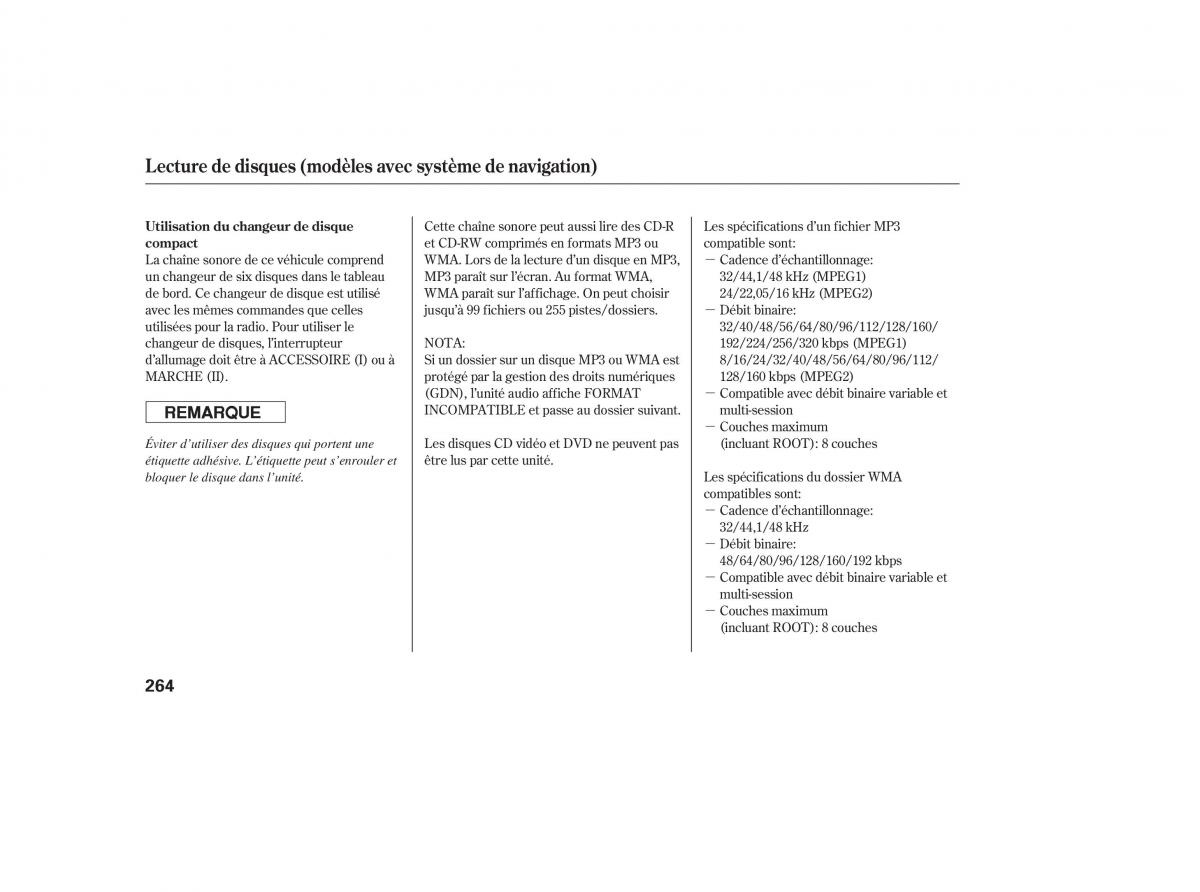 Lecture de disques (modèles avec système de navigation)

Utilisation du changeur de disque compact
La chaîne sonore de ce véhicule comprend un changeur de six disques dans le tableau de bord. Ce changeur de disque est utilisé avec les mêmes commandes que celles utilisées pour la radio. Pour utiliser le changeur de disques, l'interrupteur d'allumage doit être à ACCESSOIRE (I) ou à MARCHE (II).

REMARQUE

Éviter d'utiliser des disques qui portent une étiquette adhésive. L'étiquette peut s'enrouler et bloquer le disque dans l'unité.

Cette chaîne sonore peut aussi lire des CD-R et CD-RW comprimés en formats MP3 ou WMA. Lors de la lecture d'un disque en MP3, MP3 paraît sur l'écran. Au format WMA, WMA paraît sur l'affichage. On peut choisir jusqu'à 99 fichiers ou 255 pistes/dossiers.

NOTA:
Si un dossier sur un disque MP3 ou WMA est protégé par la gestion des droits numériques (GDN), l'unité audio affiche FORMAT INCOMPATIBLE et passe au dossier suivant.

Les disques CD vidéo et DVD ne peuvent pas être lus par cette unité.

Les spécifications d'un fichier MP3 compatible sont:
— Cadence d'échantillonnage:
32/44,1/48 kHz (MPEG1)
24/22,05/16 kHz (MPEG2)
— Débit binaire:
32/40/48/56/64/80/96/112/128/160/192/224/256/320 kbps (MPEG1)
8/16/24/32/40/48/56/64/80/96/112/128/160 kbps (MPEG2)
— Compatible avec débit binaire variable et multi-session
— Couches maximum (incluant ROOT): 8 couches

Les spécifications du dossier WMA compatibles sont:
— Cadence d'échantillonnage:
32/44,1/48 kHz
— Débit binaire:
48/64/80/96/128/160/192 kbps
— Compatible avec débit binaire variable et multi-session
— Couches maximum (incluant ROOT): 8 couches

264